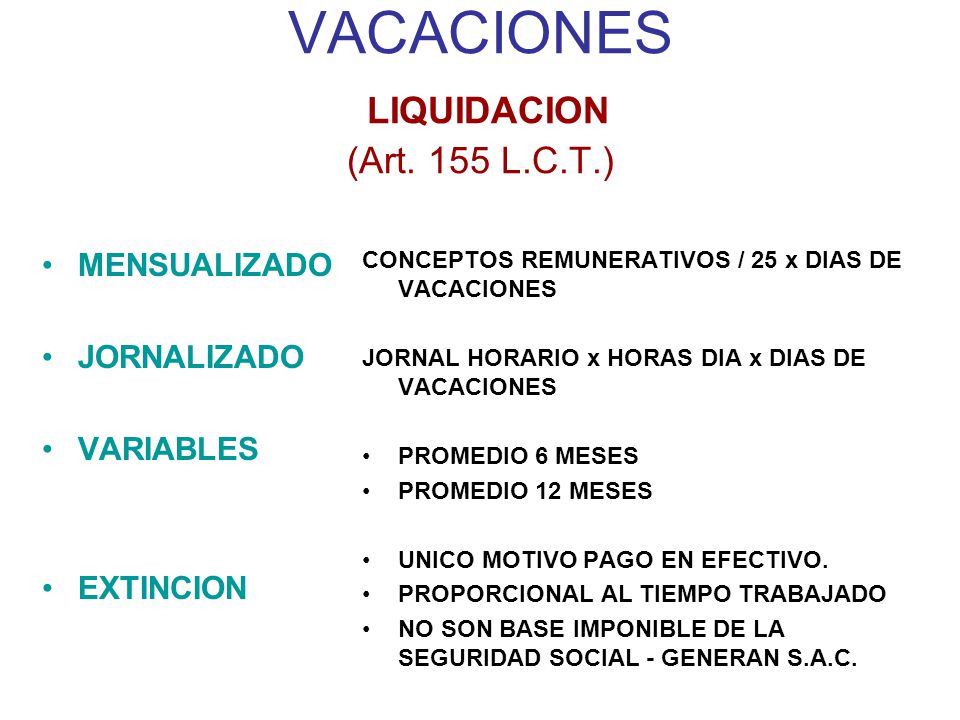 VACACIONES

LIQUIDACION
(Art. 155 L.C.T.)

• MENSUALIZADO

• JORNALIZADO

• VARIABLES

• EXTINCION

CONCEPTOS REMUNERATIVOS / 25 x DIAS DE VACACIONES

JORNAL HORARIO x HORAS DIA x DIAS DE VACACIONES

• PROMEDIO 6 MESES
• PROMEDIO 12 MESES

• UNICO MOTIVO PAGO EN EFECTIVO.
• PROPORCIONAL AL TIEMPO TRABAJADO
• NO SON BASE IMPONIBLE DE LA SEGURIDAD SOCIAL - GENERAN S.A.C.